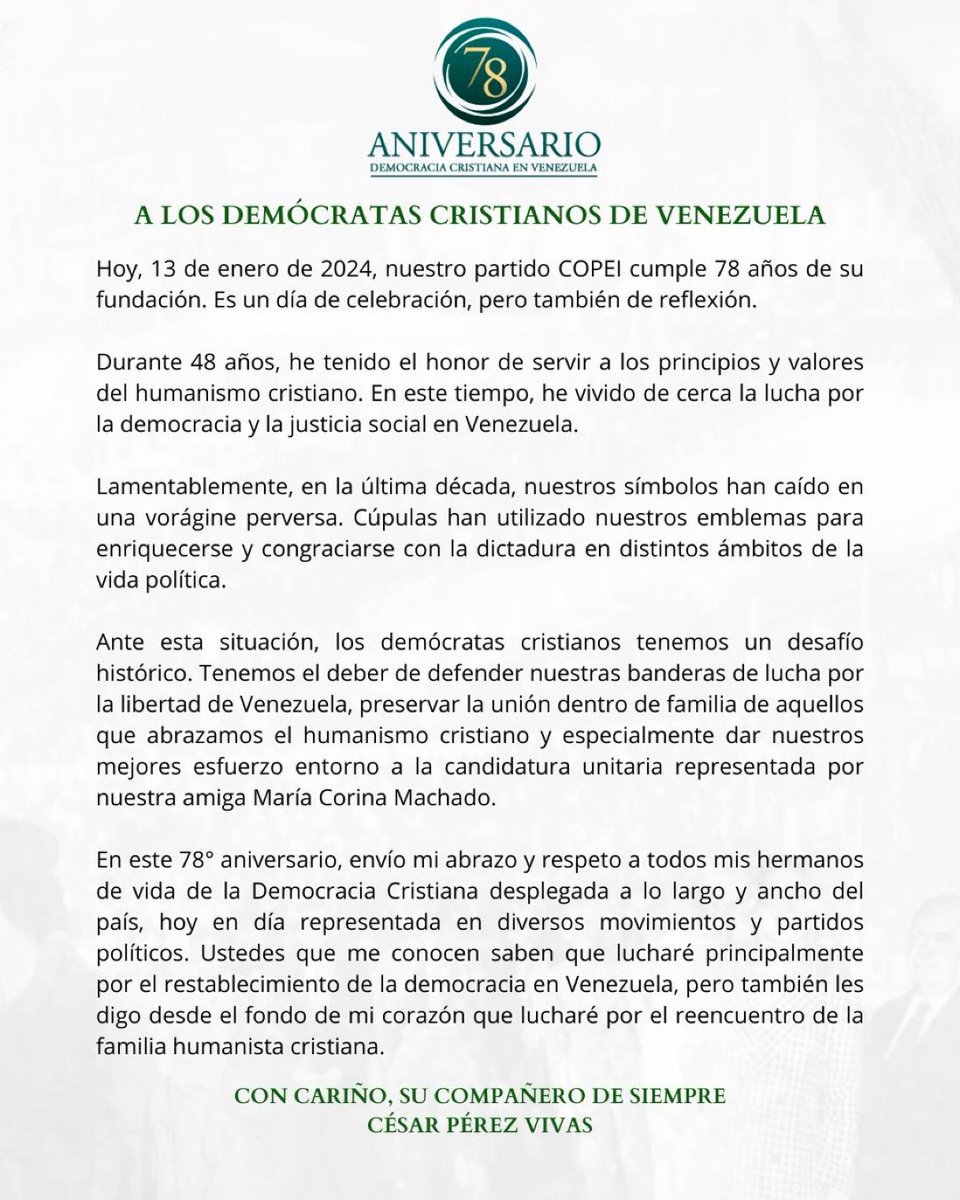 78
ANIVERSARIO
DEMOCRACIA CRISTIANA EN VENEZUELA

A LOS DEMÓCRATAS CRISTIANOS DE VENEZUELA

Hoy, 13 de enero de 2024, nuestro partido COPEI cumple 78 años de su fundación. Es un día de celebración, pero también de reflexión.

Durante 48 años, he tenido el honor de servir a los principios y valores del humanismo cristiano. En este tiempo, he vivido de cerca la lucha por la democracia y la justicia social en Venezuela.

Lamentablemente, en la última década, nuestros símbolos han caído en una vorágine perversa. Cúpulas han utilizado nuestros emblemas para enriquecerse y congraciarse con la dictadura en distintos ámbitos de la vida política.

Ante esta situación, los demócratas cristianos tenemos un desafío histórico. Tenemos el deber de defender nuestras banderas de lucha por la libertad de Venezuela, preservar la unión dentro de familia de aquellos que abrazamos el humanismo cristiano y especialmente dar nuestros mejores esfuerzo entorno a la candidatura unitaria representada por nuestra amiga María Corina Machado.

En este 78° aniversario, envío mi abrazo y respeto a todos mis hermanos de vida de la Democracia Cristiana desplegada a lo largo y ancho del país, hoy en día representada en diversos movimientos y partidos políticos. Ustedes que me conocen saben que lucharé principalmente por el restablecimiento de la democracia en Venezuela, pero también les digo desde el fondo de mi corazón que lucharé por el reencuentro de la familia humanista cristiana.

CON CARIÑO, SU COMPAÑERO DE SIEMPRE
CÉSAR PÉREZ VIVAS